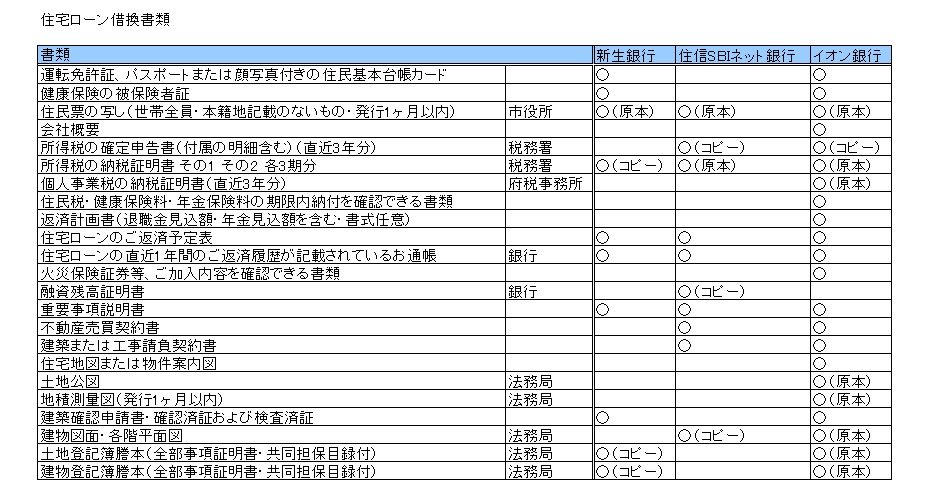 住宅ローン借換書類

| 書類 | | 新生銀行 | 住信SBIネット銀行 | イオン銀行 |
|---|---|---|---|---|
| 運転免許証、パスポートまたは顔写真付きの住民基本台帳カード | | ○ | | ○ |
| 健康保険の被保険者証 | | ○ | | ○ |
| 住民票の写し（世帯全員・本籍地記載のないもの・発行1ヶ月以内） | 市役所 | ○（原本） | ○（原本） | ○（原本） |
| 会社概要 | | | | ○ |
| 所得税の確定申告書（付属の明細含む）（直近3年分） | 税務署 | | ○（コピー） | ○（コピー） |
| 所得税の納税証明書 その1 その2 各3期分 | 税務署 | ○（コピー） | ○（原本） | ○（原本） |
| 個人事業税の納税証明書（直近3年分） | 府税事務所 | | | ○（原本） |
| 住民税・健康保険料・年金保険料の期限内納付を確認できる書類 | | | | ○ |
| 返済計画書（退職金見込額・年金見込額を含む・書式任意） | | | | ○ |
| 住宅ローンのご返済予定表 | | ○ | ○ | ○ |
| 住宅ローンの直近1年間のご返済履歴が記載されているお通帳 | 銀行 | ○ | ○ | ○ |
| 火災保険証券等、ご加入内容を確認できる書類 | | | | ○ |
| 融資残高証明書 | 銀行 | | ○（コピー） | |
| 重要事項説明書 | | ○ | ○ | ○ |
| 不動産売買契約書 | | | ○ | ○ |
| 建築または工事請負契約書 | | | ○ | ○ |
| 住宅地図または物件案内図 | | | | ○ |
| 土地公図 | 法務局 | | | ○（原本） |
| 地積測量図（発行1ヶ月以内） | 法務局 | | | ○（原本） |
| 建築確認申請書・確認済証および検査済証 | | ○ | | ○ |
| 建物図面・各階平面図 | 法務局 | | ○（コピー） | ○（原本） |
| 土地登記簿謄本（全部事項証明書・共同担保目録付） | 法務局 | ○（コピー） | | ○（原本） |
| 建物登記簿謄本（全部事項証明書・共同担保目録付） | 法務局 | ○（コピー） | | ○（原本） |